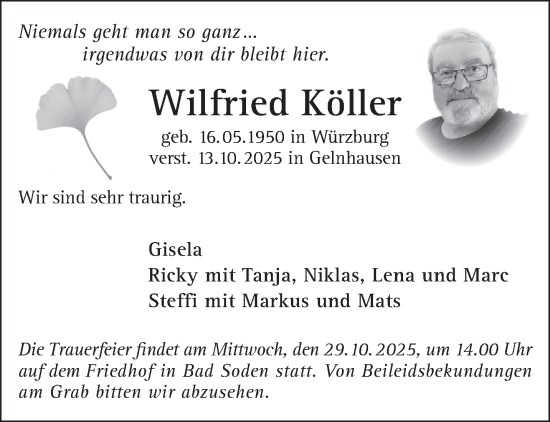 Niemals geht man so ganz…
irgendwas von dir bleibt hier.

Wilfried Köller

geb. 16.05.1950 in Würzburg
verst. 13.10.2025 in Gelnhausen

Wir sind sehr traurig.

Gisela
Ricky mit Tanja, Niklas, Lena und Marc
Steffi mit Markus und Mats

Die Trauerfeier findet am Mittwoch, den 29.10.2025, um 14.00 Uhr auf dem Friedhof in Bad Soden statt. Von Beileidsbekundungen am Grab bitten wir abzusehen.